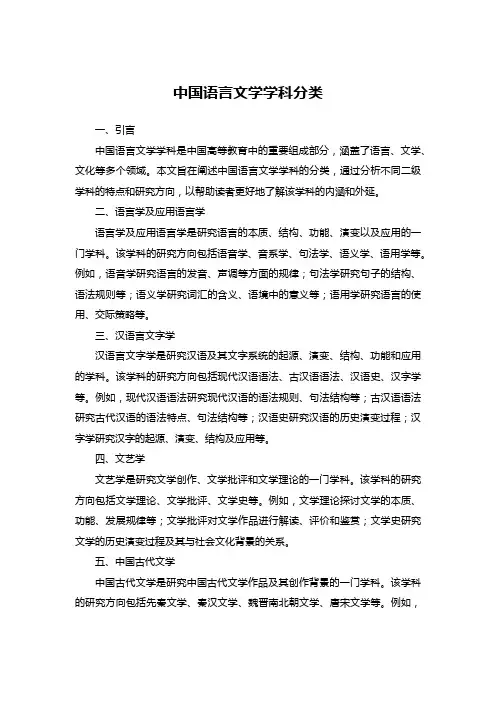 中国语言文学学科分类

一、引言

中国语言文学学科是中国高等教育中的重要组成部分，涵盖了语言、文学、文化等多个领域。本文旨在阐述中国语言文学学科的分类，通过分析不同二级学科的特点和研究方向，以帮助读者更好地了解该学科的内涵和外延。

二、语言学及应用语言学

语言学及应用语言学是研究语言的本质、结构、功能、演变以及应用的一门学科。该学科的研究方向包括语音学、音系学、句法学、语义学、语用学等。例如，语音学研究语言的发音、声调等方面的规律；句法学研究句子的结构、语法规则等；语义学研究词汇的含义、语境中的意义等；语用学研究语言的使用、交际策略等。

三、汉语言文字学

汉语言文字学是研究汉语及其文字系统的起源、演变、结构、功能和应用的学科。该学科的研究方向包括现代汉语语法、古汉语语法、汉语史、汉字学等。例如，现代汉语语法研究现代汉语的语法规则、句法结构等；古汉语语法研究古代汉语的语法特点、句法结构等；汉语史研究汉语的历史演变过程；汉字学研究汉字的起源、演变、结构及应用等。

四、文艺学

文艺学是研究文学创作、文学批评和文学理论的一门学科。该学科的研究方向包括文学理论、文学批评、文学史等。例如，文学理论探讨文学的本质、功能、发展规律等；文学批评对文学作品进行解读、评价和鉴赏；文学史研究文学的历史演变过程及其与社会文化背景的关系。

五、中国古代文学

中国古代文学是研究中国古代文学作品及其创作背景的一门学科。该学科的研究方向包括先秦文学、秦汉文学、魏晋南北朝文学、唐宋文学等。例如，